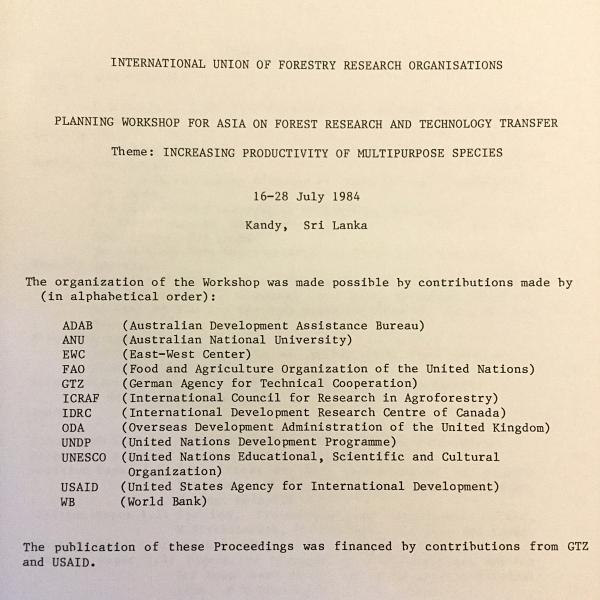 INTERNATIONAL UNION OF FORESTRY RESEARCH ORGANISATIONS

PLANNING WORKSHOP FOR ASIA ON FOREST RESEARCH AND TECHNOLOGY TRANSFER

Theme: INCREASING PRODUCTIVITY OF MULTIPURPOSE SPECIES

16-28 July 1984

Kandy, Sri Lanka

The organization of the Workshop was made possible by contributions made by (in alphabetical order):

ADAB (Australian Development Assistance Bureau)
ANU (Australian National University)
EWC (East-West Center)
FAO (Food and Agriculture Organization of the United Nations)
GTZ (German Agency for Technical Cooperation)
ICRAF (International Council for Research in Agroforestry)
IDRC (International Development Research Centre of Canada)
ODA (Overseas Development Administration of the United Kingdom)
UNDP (United Nations Development Programme)
UNESCO (United Nations Educational, Scientific and Cultural Organization)
USAID (United States Agency for International Development)
WB (World Bank)

The publication of these Proceedings was financed by contributions from GTZ and USAID.